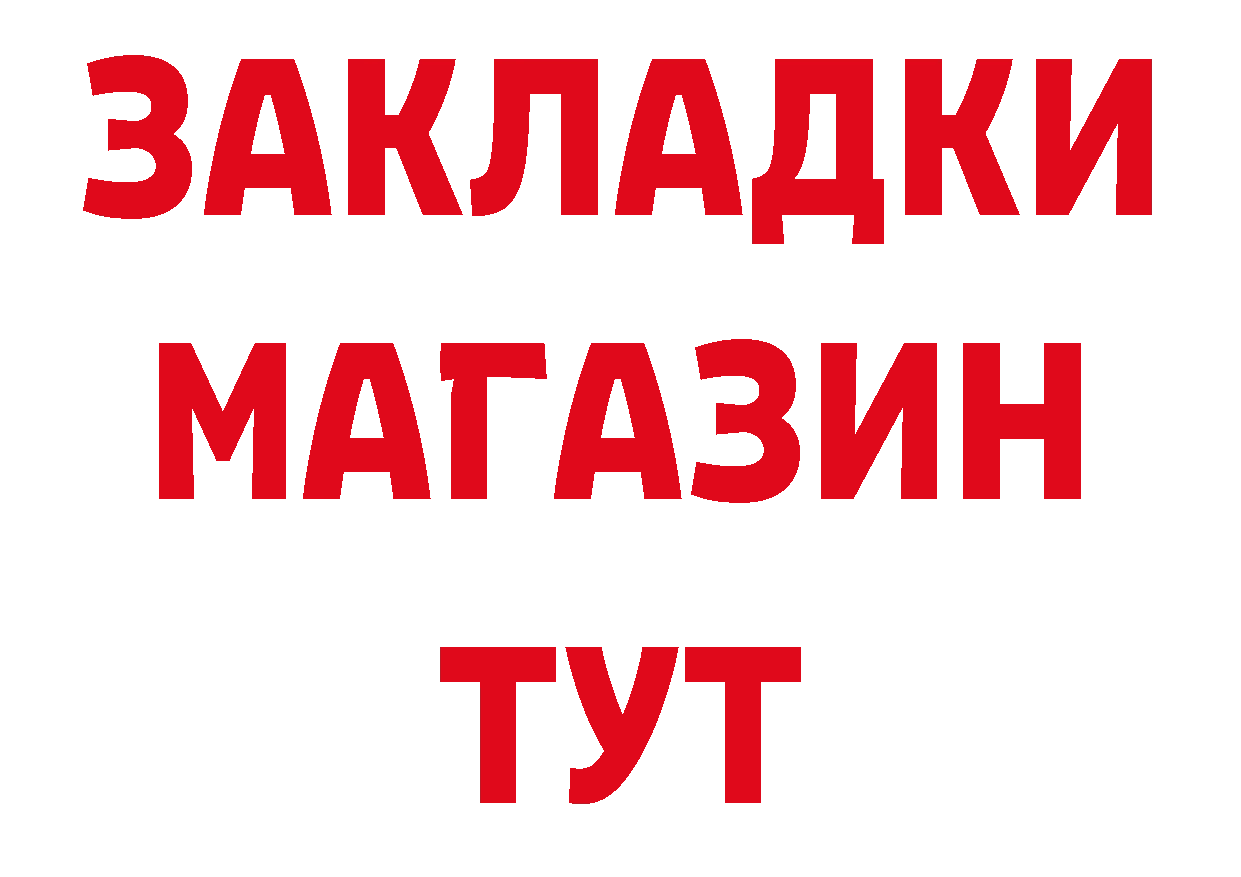 ЗАКЛАДКИ
МАГАЗИН
ТУТ